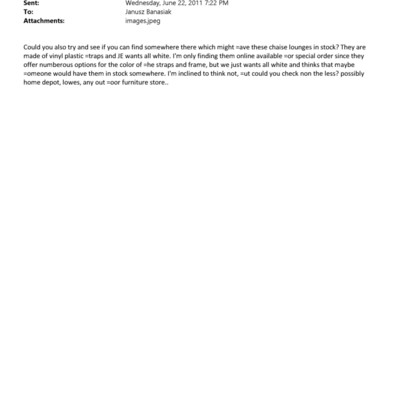 Sent: Wednesday, June 22, 2011 7:22 PM
To: Janusz Banasiak
Attachments: images.jpeg

Could you also try and see if you can find somewhere there which might =ave these chaise lounges in stock? They are made of vinyl plastic =traps and JE wants all white. I'm only finding them online available =or special order since they offer numberous options for the color of =he straps and frame, but we just wants all white and thinks that maybe =omeone would have them in stock somewhere. I'm inclined to think not, =ut could you check non the less? possibly home depot, lowes, any out =oor furniture store..